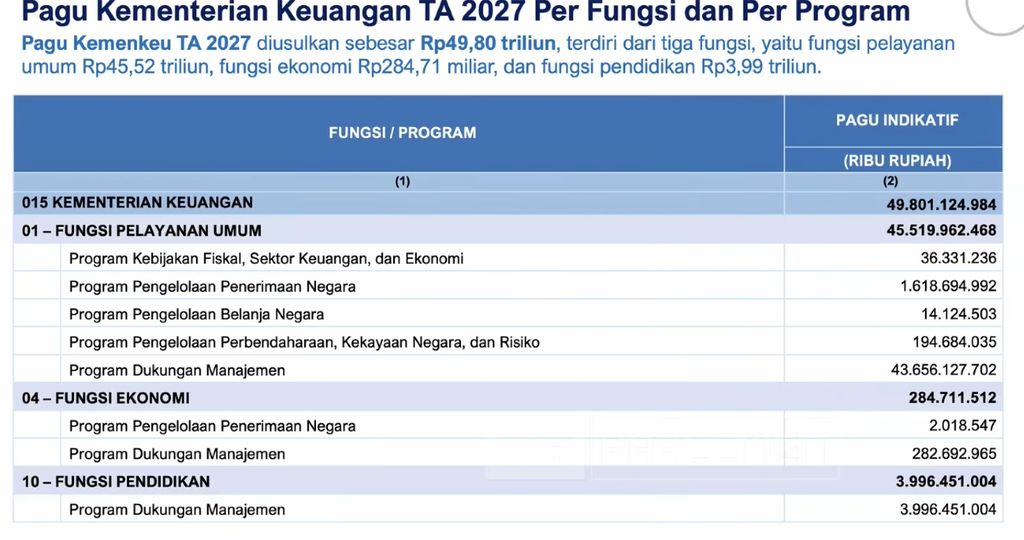 Pagu Kementerian Keuangan TA 2027 Per Fungsi dan Per Program

Pagu Kemenkeu TA 2027 diusulkan sebesar Rp49,80 triliun, terdiri dari tiga fungsi, yaitu fungsi pelayanan umum Rp45,52 triliun, fungsi ekonomi Rp284,71 miliar, dan fungsi pendidikan Rp3,99 triliun.

| FUNGSI / PROGRAM | PAGU INDIKATIF (RIBU RUPIAH) |
|---|---|
| (1) | (2) |
| 015 KEMENTERIAN KEUANGAN | 49.801.124.984 |
| 01 – FUNGSI PELAYANAN UMUM | 45.519.962.468 |
| Program Kebijakan Fiskal, Sektor Keuangan, dan Ekonomi | 36.331.236 |
| Program Pengelolaan Penerimaan Negara | 1.618.694.992 |
| Program Pengelolaan Belanja Negara | 14.124.503 |
| Program Pengelolaan Perbendaharaan, Kekayaan Negara, dan Risiko | 194.684.035 |
| Program Dukungan Manajemen | 43.656.127.702 |
| 04 – FUNGSI EKONOMI | 284.711.512 |
| Program Pengelolaan Penerimaan Negara | 2.018.547 |
| Program Dukungan Manajemen | 282.692.965 |
| 10 – FUNGSI PENDIDIKAN | 3.996.451.004 |
| Program Dukungan Manajemen | 3.996.451.004 |